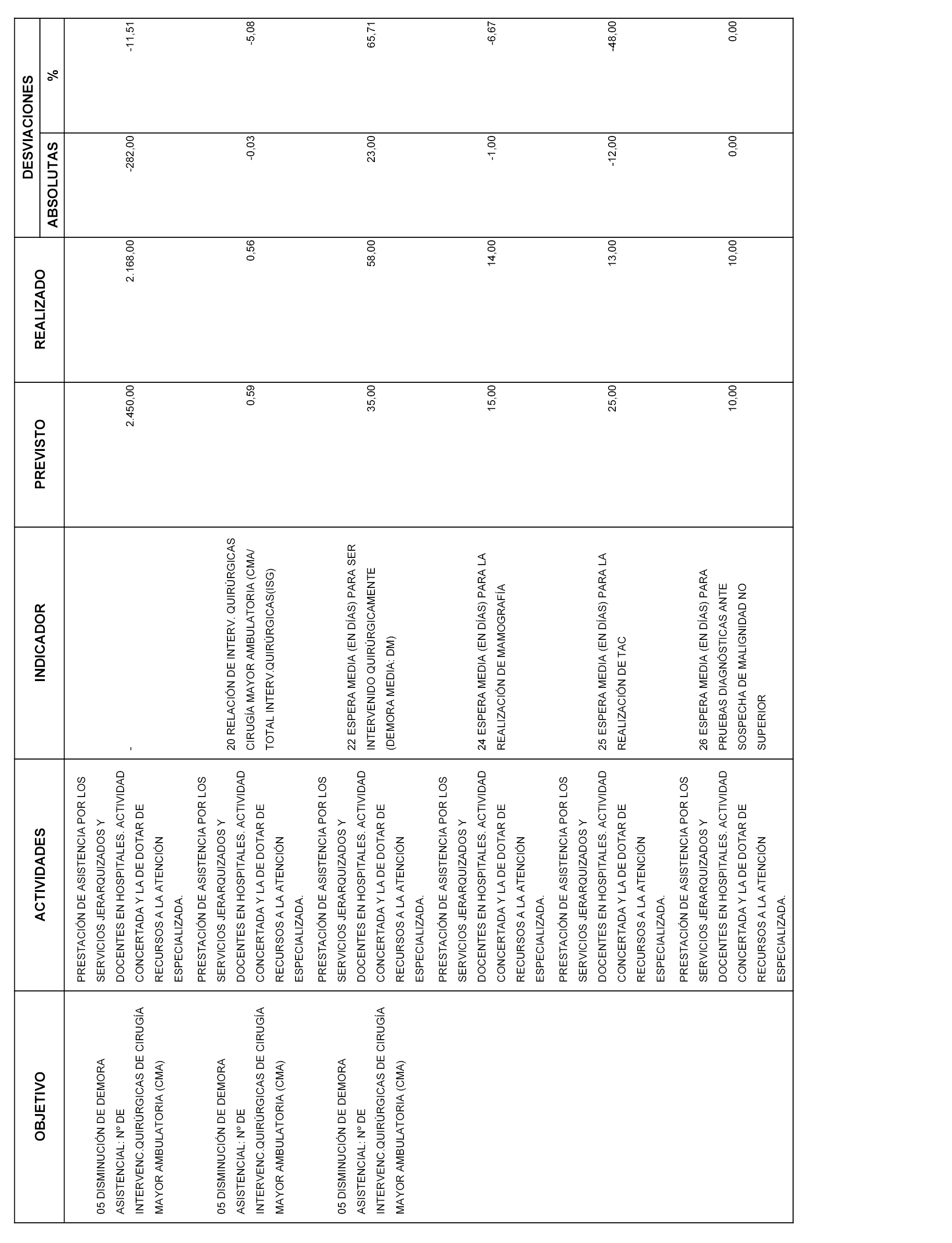 | OBJETIVO | ACTIVIDADES | INDICADOR | PREVISTO | REALIZADO | DESVIACIONES ABSOLUTAS | DESVIACIONES % |
|---|---|---|---|---|---|---|
| 05 DISMINUCIÓN DE DEMORA ASISTENCIAL: Nº DE INTERVENC.QUIRÚRGICAS DE CIRUGÍA MAYOR AMBULATORIA (CMA) | PRESTACIÓN DE ASISTENCIA POR LOS SERVICIOS JERARQUIZADOS Y DOCENTES EN HOSPITALES. ACTIVIDAD CONCERTADA Y LA DE DOTAR DE RECURSOS A LA ATENCIÓN ESPECIALIZADA. | - | 2.450,00 | 2.168,00 | -282,00 | -11,51 |
| 05 DISMINUCIÓN DE DEMORA ASISTENCIAL: Nº DE INTERVENC.QUIRÚRGICAS DE CIRUGÍA MAYOR AMBULATORIA (CMA) | PRESTACIÓN DE ASISTENCIA POR LOS SERVICIOS JERARQUIZADOS Y DOCENTES EN HOSPITALES. ACTIVIDAD CONCERTADA Y LA DE DOTAR DE RECURSOS A LA ATENCIÓN ESPECIALIZADA. | 20 RELACIÓN DE INTERV. QUIRÚRGICAS CIRUGÍA MAYOR AMBULATORIA (CMA/ TOTAL INTERV.QUIRÚRGICAS(ISG) | 0,59 | 0,56 | -0,03 | -5,08 |
| 05 DISMINUCIÓN DE DEMORA ASISTENCIAL: Nº DE INTERVENC.QUIRÚRGICAS DE CIRUGÍA MAYOR AMBULATORIA (CMA) | PRESTACIÓN DE ASISTENCIA POR LOS SERVICIOS JERARQUIZADOS Y DOCENTES EN HOSPITALES. ACTIVIDAD CONCERTADA Y LA DE DOTAR DE RECURSOS A LA ATENCIÓN ESPECIALIZADA. | 22 ESPERA MEDIA (EN DÍAS) PARA SER INTERVENIDO QUIRÚRGICAMENTE (DEMORA MEDIA: DM) | 35,00 | 58,00 | 23,00 | 65,71 |
| | PRESTACIÓN DE ASISTENCIA POR LOS SERVICIOS JERARQUIZADOS Y DOCENTES EN HOSPITALES. ACTIVIDAD CONCERTADA Y LA DE DOTAR DE RECURSOS A LA ATENCIÓN ESPECIALIZADA. | 24 ESPERA MEDIA (EN DÍAS) PARA LA REALIZACIÓN DE MAMOGRAFÍA | 15,00 | 14,00 | -1,00 | -6,67 |
| | PRESTACIÓN DE ASISTENCIA POR LOS SERVICIOS JERARQUIZADOS Y DOCENTES EN HOSPITALES. ACTIVIDAD CONCERTADA Y LA DE DOTAR DE RECURSOS A LA ATENCIÓN ESPECIALIZADA. | 25 ESPERA MEDIA (EN DÍAS) PARA LA REALIZACIÓN DE TAC | 25,00 | 13,00 | -12,00 | -48,00 |
| | PRESTACIÓN DE ASISTENCIA POR LOS SERVICIOS JERARQUIZADOS Y DOCENTES EN HOSPITALES. ACTIVIDAD CONCERTADA Y LA DE DOTAR DE RECURSOS A LA ATENCIÓN ESPECIALIZADA. | 26 ESPERA MEDIA (EN DÍAS) PARA PRUEBAS DIAGNÓSTICAS ANTE SOSPECHA DE MALIGNIDAD NO SUPERIOR | 10,00 | 10,00 | 0,00 | 0,00 |